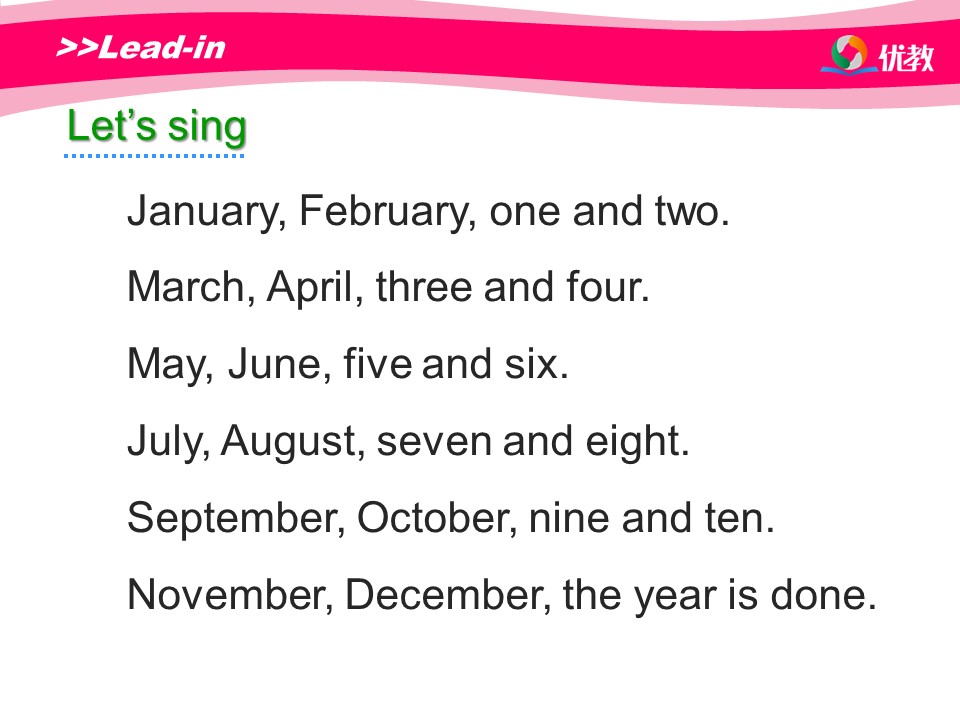 >>Lead-in

优教

Let's sing

January, February, one and two.

March, April, three and four.

May, June, five and six.

July, August, seven and eight.

September, October, nine and ten.

November, December, the year is done.